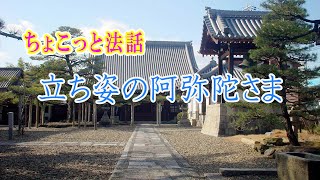 ちょこっと法話

立ち姿の阿弥陀さま